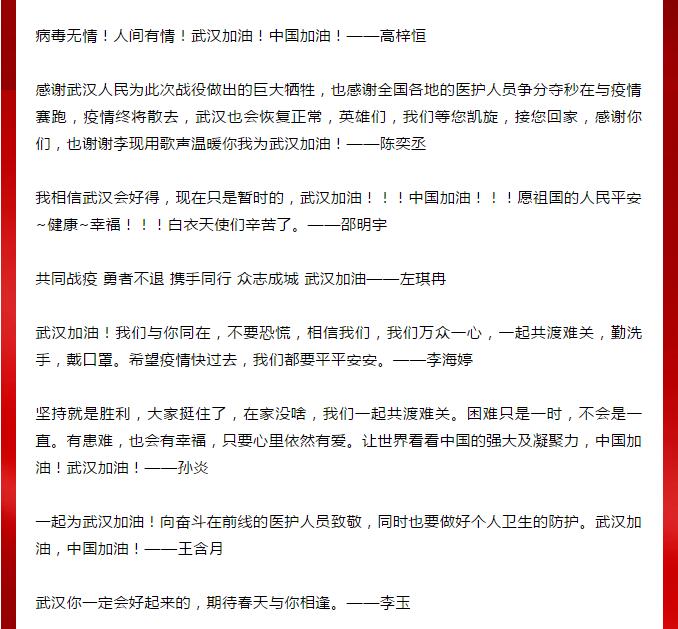 病毒无情！人间有情！武汉加油！中国加油！——高梓恒

感谢武汉人民为此次战役做出的巨大牺牲，也感谢全国各地的医护人员争分夺秒在与疫情赛跑，疫情终将散去，武汉也会恢复正常，英雄们，我们等您凯旋，接您回家，感谢你们，也谢谢李现用歌声温暖你我为武汉加油！——陈奕丞

我相信武汉会好得，现在只是暂时的，武汉加油！！！中国加油！！！愿祖国的人民平安~健康~幸福！！！白衣天使们辛苦了。——邵明宇

共同战疫 勇者不退 携手同行 众志成城 武汉加油——左琪冉

武汉加油！我们与你同在，不要恐慌，相信我们，我们万众一心，一起共渡难关，勤洗手，戴口罩。希望疫情快过去，我们都要平平安安。——李海婷

坚持就是胜利，大家挺住了，在家没啥，我们一起共渡难关。困难只是一时，不会是一直。有患难，也会有幸福，只要心里依然有爱。让世界看看中国的强大及凝聚力，中国加油！武汉加油！——孙炎

一起为武汉加油！向奋斗在前线的医护人员致敬，同时也要做好个人卫生的防护。武汉加油，中国加油！——王含月

武汉你一定会好起来的，期待春天与你相逢。——李玉